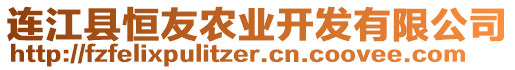 连江县恒友农业开发有限公司
http://fzfelixpulitzer.cn.coovee.com